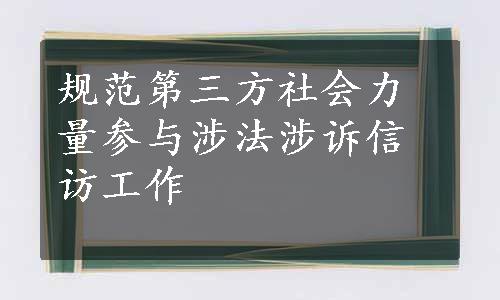 规范第三方社会力量参与涉法涉诉信访工作